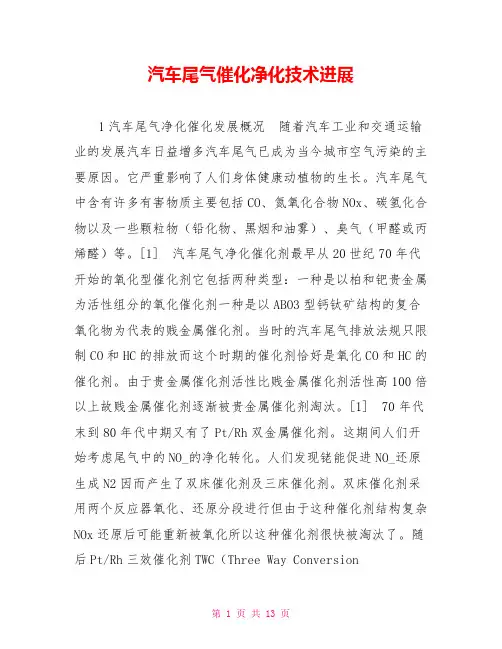 汽车尾气催化净化技术进展

1汽车尾气净化催化发展概况　随着汽车工业和交通运输业的发展汽车日益增多汽车尾气已成为当今城市空气污染的主要原因。它严重影响了人们身体健康动植物的生长。汽车尾气中含有许多有害物质主要包括CO、氮氧化合物NOx、碳氢化合物以及一些颗粒物（铅化物、黑烟和油雾）、臭气（甲醛或丙烯醛）等。[1]　汽车尾气净化催化剂最早从20世纪70年代开始的氧化型催化剂它包括两种类型：一种是以柏和钯贵金属为活性组分的氧化催化剂一种是以ABO3型钙钛矿结构的复合氧化物为代表的贱金属催化剂。当时的汽车尾气排放法规只限制CO和HC的排放而这个时期的催化剂恰好是氧化CO和HC的催化剂。由于贵金属催化剂活性比贱金属催化剂活性高100倍以上故贱金属催化剂逐渐被贵金属催化剂淘汰。[1]　70年代末到80年代中期又有了Pt/Rh双金属催化剂。这期间人们开始考虑尾气中的NO_的净化转化。人们发现铑能促进NO_还原生成N2因而产生了双床催化剂及三床催化剂。双床催化剂采用两个反应器氧化、还原分段进行但由于这种催化剂结构复杂NOx还原后可能重新被氧化所以这种催化剂很快被淘汰了。随后Pt/Rh三效催化剂TWC（Three Way Conversion

第 1 页 共 13 页